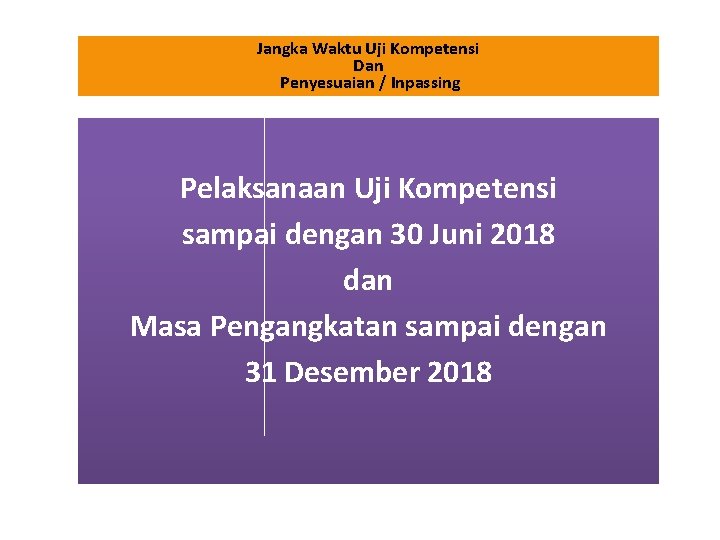 Jangka Waktu Uji Kompetensi
Dan
Penyesuaian / Inpassing

Pelaksanaan Uji Kompetensi
sampai dengan 30 Juni 2018
dan
Masa Pengangkatan sampai dengan
31 Desember 2018